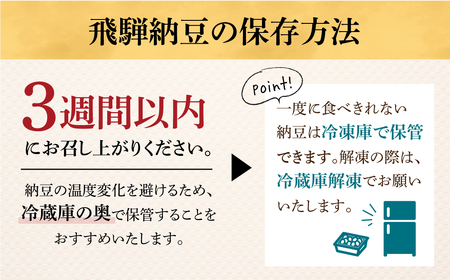 飛騨納豆の保存方法

3週間以内
にお召し上がりください。

納豆の温度変化を避けるため、冷蔵庫の奥で保管することをおすすめいたします。

Point!

一度に食べきれない納豆は冷凍庫で保管できます。解凍の際は、冷蔵庫解凍でお願いいたします。